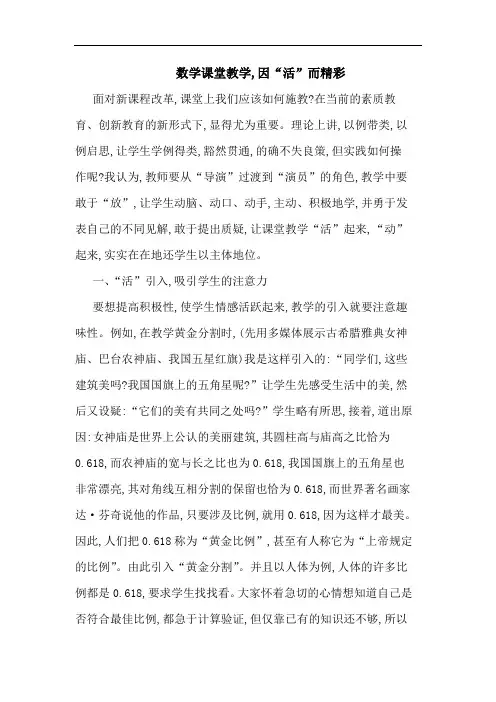 数学课堂教学,因“活”而精彩

面对新课程改革,课堂上我们应该如何施教?在当前的素质教育、创新教育的新形式下,显得尤为重要。理论上讲,以例带类,以例启思,让学生学例得类,豁然贯通,的确不失良策,但实践如何操作呢?我认为,教师要从“导演”过渡到“演员”的角色,教学中要敢于“放”,让学生动脑、动口、动手,主动、积极地学,并勇于发表自己的不同见解,敢于提出质疑,让课堂教学“活”起来,“动”起来,实实在在地还学生以主体地位。

一、“活”引入,吸引学生的注意力

要想提高积极性,使学生情感活跃起来,教学的引入就要注意趣味性。例如,在教学黄金分割时,(先用多媒体展示古希腊雅典女神庙、巴台农神庙、我国五星红旗)我是这样引入的:“同学们,这些建筑美吗?我国国旗上的五角星呢?”让学生先感受生活中的美,然后又设疑:“它们的美有共同之处吗?”学生略有所思,接着,道出原因:女神庙是世界上公认的美丽建筑,其圆柱高与庙高之比恰为0.618,而农神庙的宽与长之比也为0.618,我国国旗上的五角星也非常漂亮,其对角线互相分割的保留也恰为0.618,而世界著名画家达·芬奇说他的作品,只要涉及比例,就用0.618,因为这样才最美。因此,人们把0.618称为“黄金比例”,甚至有人称它为“上帝规定的比例”。由此引入“黄金分割”。并且以人体为例,人体的许多比例都是0.618,要求学生找找看。大家怀着急切的心情想知道自己是否符合最佳比例,都急于计算验证,但仅靠已有的知识还不够,所以